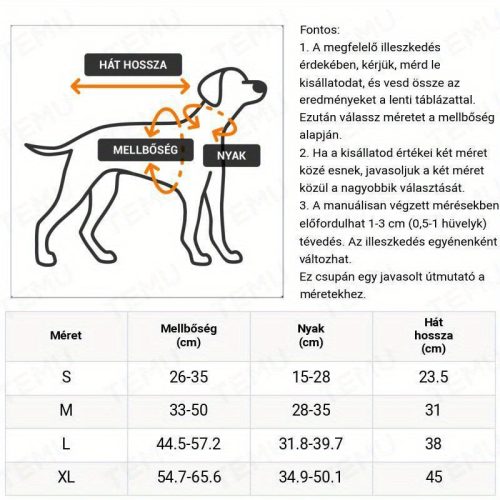 HÁT HOSSZA

MELLBŐSÉG

NYAK

Fontos:
1. A megfelelő illeszkedés érdekében, kérjük, mérd le kisállatodat, és vesd össze az eredményeket a lenti táblázattal. Ezután válassz méretet a mellbőség alapján.
2. Ha a kisállatod értékei két méret közé esnek, javasoljuk a két méret közül a nagyobbik választását.
3. A manuálisan végzett mérésekben előfordulhat 1-3 cm (0,5-1 hüvelyk) tévedés. Az illeszkedés egyénenként változhat.
Ez csupán egy javasolt útmutató a méretekhez.

| Méret | Mellbőség (cm) | Nyak (cm) | Hát hossza (cm) |
|---|---|---|---|
| S | 26-35 | 15-28 | 23.5 |
| M | 33-50 | 28-35 | 31 |
| L | 44.5-57.2 | 31.8-39.7 | 38 |
| XL | 54.7-65.6 | 34.9-50.1 | 45 |

TEMU